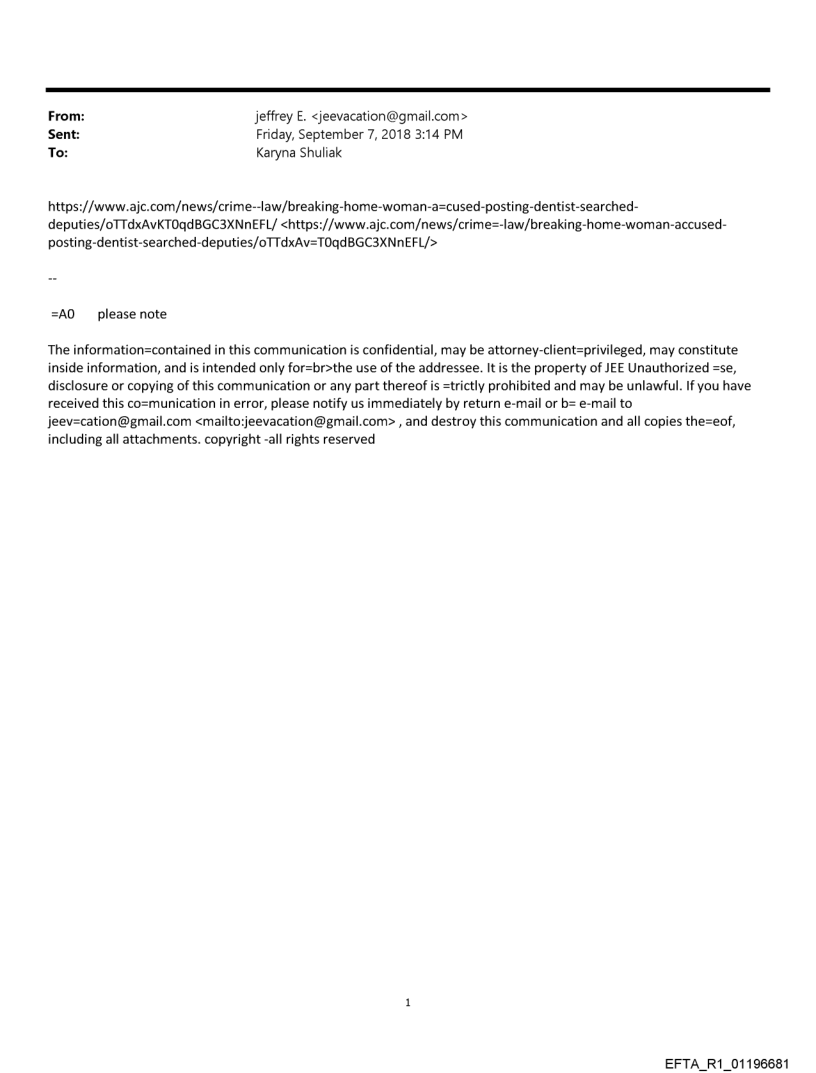 From: jeffrey E. <jeevacation@gmail.com>
Sent: Friday, September 7, 2018 3:14 PM
To: Karyna Shuliak

https://www.ajc.com/news/crime--law/breaking-home-woman-a=cused-posting-dentist-searched-deputies/oTTdxAvKT0qdBGC3XNnEFL/ <https://www.ajc.com/news/crime=-law/breaking-home-woman-accused-posting-dentist-searched-deputies/oTTdxAv=T0qdBGC3XNnEFL/>

--

=A0 please note

The information=contained in this communication is confidential, may be attorney-client=privileged, may constitute inside information, and is intended only for=br>the use of the addressee. It is the property of JEE Unauthorized =se, disclosure or copying of this communication or any part thereof is =trictly prohibited and may be unlawful. If you have received this co=munication in error, please notify us immediately by return e-mail or b= e-mail to jeev=cation@gmail.com <mailto:jeevacation@gmail.com> , and destroy this communication and all copies the=eof, including all attachments. copyright -all rights reserved

1

EFTA_R1_01196681